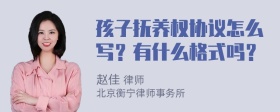 孩子抚养权协议怎么写？有什么格式吗？

赵佳 律师
北京衡宁律师事务所